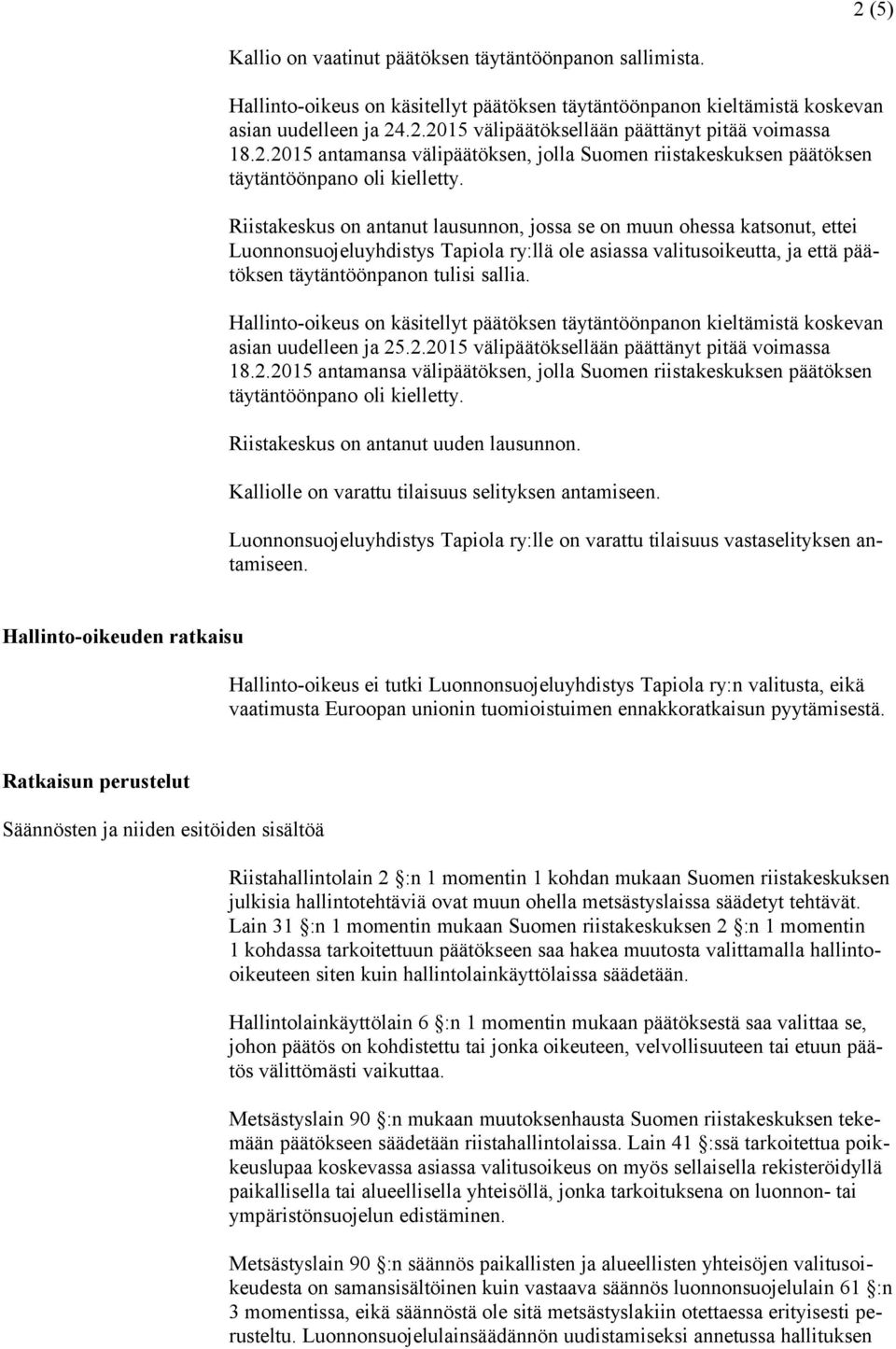 2 (5)

Kallio on vaatinut päätöksen täytäntöönpanon sallimista.

Hallinto-oikeus on käsitellyt päätöksen täytäntöönpanon kieltämistä koskevan asian uudelleen ja 24.2.2015 välipäätöksellään päättänyt pitää voimassa 18.2.2015 antamansa välipäätöksen, jolla Suomen riistakeskuksen päätöksen täytäntöönpano oli kielletty.

Riistakeskus on antanut lausunnon, jossa se on muun ohessa katsonut, ettei Luonnonsuojeluyhdistys Tapiola ry:llä ole asiassa valitusoikeutta, ja että päätöksen täytäntöönpanon tulisi sallia.

Hallinto-oikeus on käsitellyt päätöksen täytäntöönpanon kieltämistä koskevan asian uudelleen ja 25.2.2015 välipäätöksellään päättänyt pitää voimassa 18.2.2015 antamansa välipäätöksen, jolla Suomen riistakeskuksen päätöksen täytäntöönpano oli kielletty.

Riistakeskus on antanut uuden lausunnon.

Kalliolle on varattu tilaisuus selityksen antamiseen.

Luonnonsuojeluyhdistys Tapiola ry:lle on varattu tilaisuus vastaselityksen antamiseen.

Hallinto-oikeuden ratkaisu

Hallinto-oikeus ei tutki Luonnonsuojeluyhdistys Tapiola ry:n valitusta, eikä vaatimusta Euroopan unionin tuomioistuimen ennakkoratkaisun pyytämisestä.

Ratkaisun perustelut

Säännösten ja niiden esitöiden sisältöä

Riistahallintolain 2 §:n 1 momentin 1 kohdan mukaan Suomen riistakeskuksen julkisia hallintotehtäviä ovat muun ohella metsästyslaissa säädetyt tehtävät. Lain 31 §:n 1 momentin mukaan Suomen riistakeskuksen 2 §:n 1 momentin 1 kohdassa tarkoitettuun päätökseen saa hakea muutosta valittamalla hallinto-oikeuteen siten kuin hallintolainkäyttölaissa säädetään.

Hallintolainkäyttölain 6 §:n 1 momentin mukaan päätöksestä saa valittaa se, johon päätös on kohdistettu tai jonka oikeuteen, velvollisuuteen tai etuun päätös välittömästi vaikuttaa.

Metsästyslain 90 §:n mukaan muutoksenhausta Suomen riistakeskuksen tekemään päätökseen säädetään riistahallintolaissa. Lain 41 §:ssä tarkoitettua poikkeuslupaa koskevassa asiassa valitusoikeus on myös sellaisella rekisteröidyllä paikallisella tai alueellisella yhteisöllä, jonka tarkoituksena on luonnon- tai ympäristönsuojelun edistäminen.

Metsästyslain 90 §:n säännös paikallisten ja alueellisten yhteisöjen valitusoikeudesta on samansisältöinen kuin vastaava säännös luonnonsuojelulain 61 §:n 3 momentissa, eikä säännöstä ole sitä metsästyslakiin otettaessa erityisesti perusteltu. Luonnonsuojelulainsäädännön uudistamiseksi annetussa hallituksen